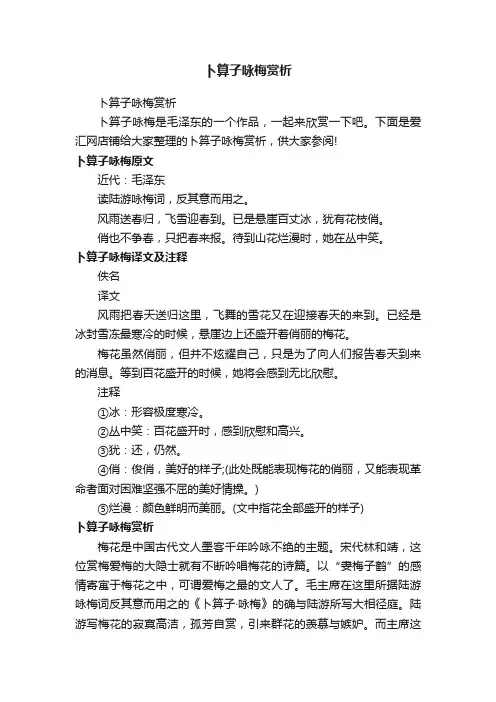 卜算子咏梅赏析

卜算子咏梅赏析

卜算子咏梅是毛泽东的一个作品，一起来欣赏一下吧。下面是爱汇网店铺给大家整理的卜算子咏梅赏析，供大家参阅!

卜算子咏梅原文

近代：毛泽东

读陆游咏梅词，反其意而用之。

风雨送春归，飞雪迎春到。已是悬崖百丈冰，犹有花枝俏。

俏也不争春，只把春来报。待到山花烂漫时，她在丛中笑。

卜算子咏梅译文及注释

佚名

译文

风雨把春天送归这里，飞舞的雪花又在迎接春天的来到。已经是冰封雪冻最寒冷的时候，悬崖边上还盛开着俏丽的梅花。

梅花虽然俏丽，但并不炫耀自己，只是为了向人们报告春天到来的消息。等到百花盛开的时候，她将会感到无比欣慰。

注释

①冰：形容极度寒冷。

②丛中笑：百花盛开时，感到欣慰和高兴。

③犹：还，仍然。

④俏：俊俏，美好的样子;(此处既能表现梅花的俏丽，又能表现革命者面对困难坚强不屈的美好情操。)

⑤烂漫：颜色鲜明而美丽。(文中指花全部盛开的样子)

卜算子咏梅赏析

梅花是中国古代文人墨客千年吟咏不绝的主题。宋代林和靖，这位赏梅爱梅的大隐士就有不断吟唱梅花的诗篇。以“妻梅子鹤”的感情寄寓于梅花之中，可谓爱梅之最的文人了。毛主席在这里所据陆游咏梅词反其意而用之的《卜算子·咏梅》的确与陆游所写大相径庭。陆游写梅花的寂寞高洁，孤芳自赏，引来群花的羡慕与嫉妒。而主席这